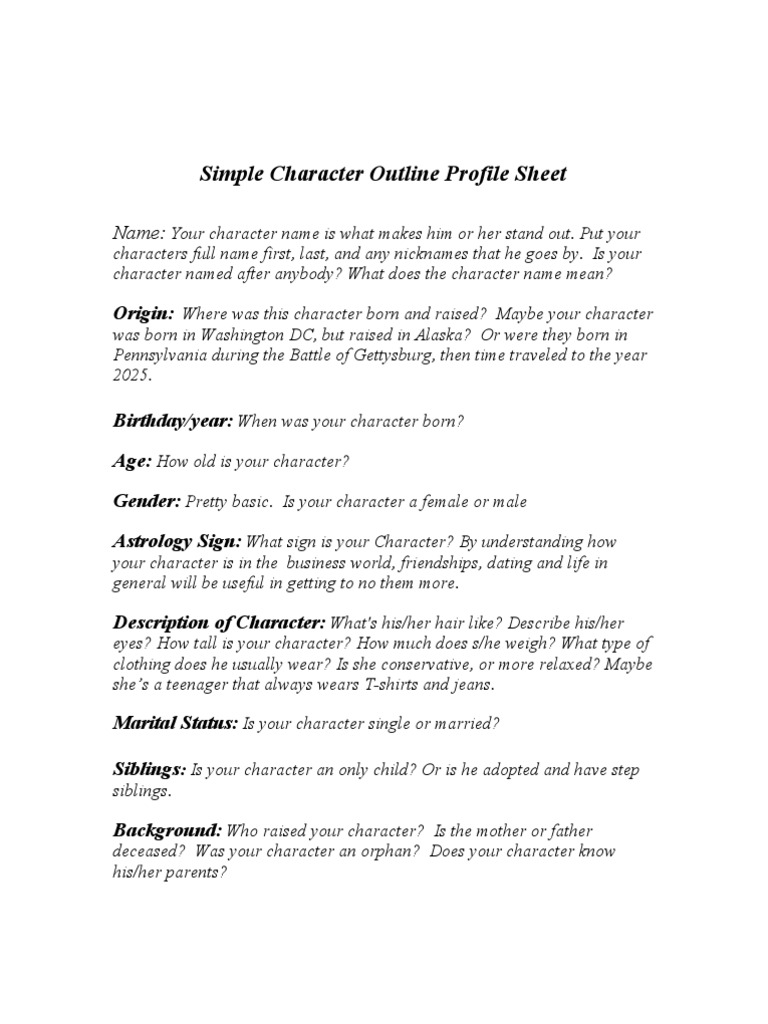 Simple Character Outline Profile Sheet

Name: Your character name is what makes him or her stand out. Put your characters full name first, last, and any nicknames that he goes by. Is your character named after anybody? What does the character name mean?

Origin: Where was this character born and raised? Maybe your character was born in Washington DC, but raised in Alaska? Or were they born in Pennsylvania during the Battle of Gettysburg, then time traveled to the year 2025.

Birthday/year: When was your character born?

Age: How old is your character?

Gender: Pretty basic. Is your character a female or male

Astrology Sign: What sign is your Character? By understanding how your character is in the business world, friendships, dating and life in general will be useful in getting to no them more.

Description of Character: What's his/her hair like? Describe his/her eyes? How tall is your character? How much does s/he weigh? What type of clothing does he usually wear? Is she conservative, or more relaxed? Maybe she's a teenager that always wears T-shirts and jeans.

Marital Status: Is your character single or married?

Siblings: Is your character an only child? Or is he adopted and have step siblings.

Background: Who raised your character? Is the mother or father deceased? Was your character an orphan? Does your character know his/her parents?